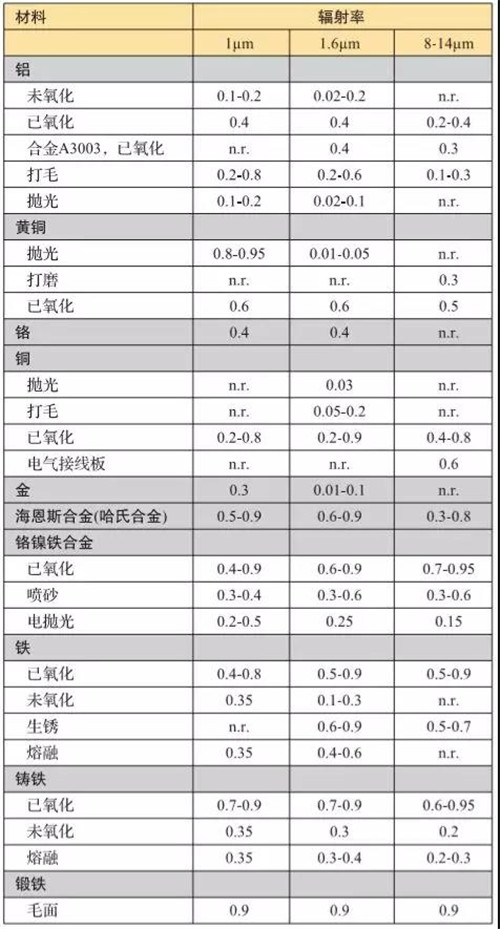 | 材料 | 辐射率 | | |
|---|---|---|---|
| | 1μm | 1.6μm | 8-14μm |
| 铝 | | | |
| 未氧化 | 0.1-0.2 | 0.02-0.2 | n.r. |
| 已氧化 | 0.4 | 0.4 | 0.2-0.4 |
| 合金A3003，已氧化 | n.r. | 0.4 | 0.3 |
| 打毛 | 0.2-0.8 | 0.2-0.6 | 0.1-0.3 |
| 抛光 | 0.1-0.2 | 0.02-0.1 | n.r. |
| 黄铜 | | | |
| 抛光 | 0.8-0.95 | 0.01-0.05 | n.r. |
| 打磨 | n.r. | n.r. | 0.3 |
| 已氧化 | 0.6 | 0.6 | 0.5 |
| 铬 | 0.4 | 0.4 | n.r. |
| 铜 | | | |
| 抛光 | n.r. | 0.03 | n.r. |
| 打毛 | n.r. | 0.05-0.2 | n.r. |
| 已氧化 | 0.2-0.8 | 0.2-0.9 | 0.4-0.8 |
| 电气接线板 | n.r. | n.r. | 0.6 |
| 金 | 0.3 | 0.01-0.1 | n.r. |
| 海恩斯合金(哈氏合金) | 0.5-0.9 | 0.6-0.9 | 0.3-0.8 |
| 铬镍铁合金 | | | |
| 已氧化 | 0.4-0.9 | 0.6-0.9 | 0.7-0.95 |
| 喷砂 | 0.3-0.4 | 0.3-0.6 | 0.3-0.6 |
| 电抛光 | 0.2-0.5 | 0.25 | 0.15 |
| 铁 | | | |
| 已氧化 | 0.4-0.8 | 0.5-0.9 | 0.5-0.9 |
| 未氧化 | 0.35 | 0.1-0.3 | n.r. |
| 生锈 | n.r. | 0.6-0.9 | 0.5-0.7 |
| 熔融 | 0.35 | 0.4-0.6 | n.r. |
| 铸铁 | | | |
| 已氧化 | 0.7-0.9 | 0.7-0.9 | 0.6-0.95 |
| 未氧化 | 0.35 | 0.3 | 0.2 |
| 熔融 | 0.35 | 0.3-0.4 | 0.2-0.3 |
| 锻铁 | | | |
| 毛面 | 0.9 | 0.9 | 0.9 |